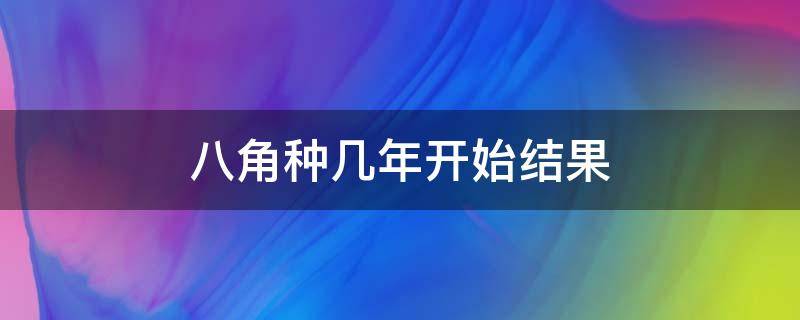 八角种几年开始结果